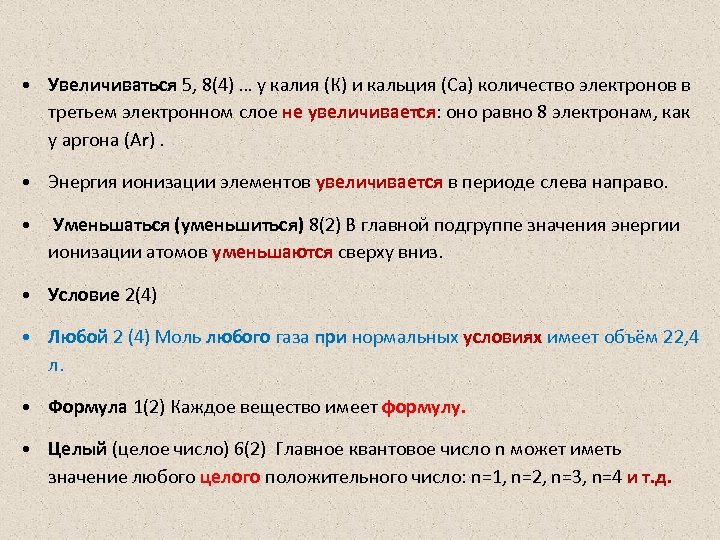 • Увеличиваться 5, 8(4) … у калия (К) и кальция (Са) количество электронов в третьем электронном слое не увеличивается: оно равно 8 электронам, как у аргона (Ar) .

• Энергия ионизации элементов увеличивается в периоде слева направо.

• Уменьшаться (уменьшиться) 8(2) В главной подгруппе значения энергии ионизации атомов уменьшаются сверху вниз.

• Условие 2(4)

• Любой 2 (4) Моль любого газа при нормальных условиях имеет объём 22,4 л.

• Формула 1(2) Каждое вещество имеет формулу.

• Целый (целое число) 6(2) Главное квантовое число n может иметь значение любого целого положительного число: n=1, n=2, n=3, n=4 и т.д.